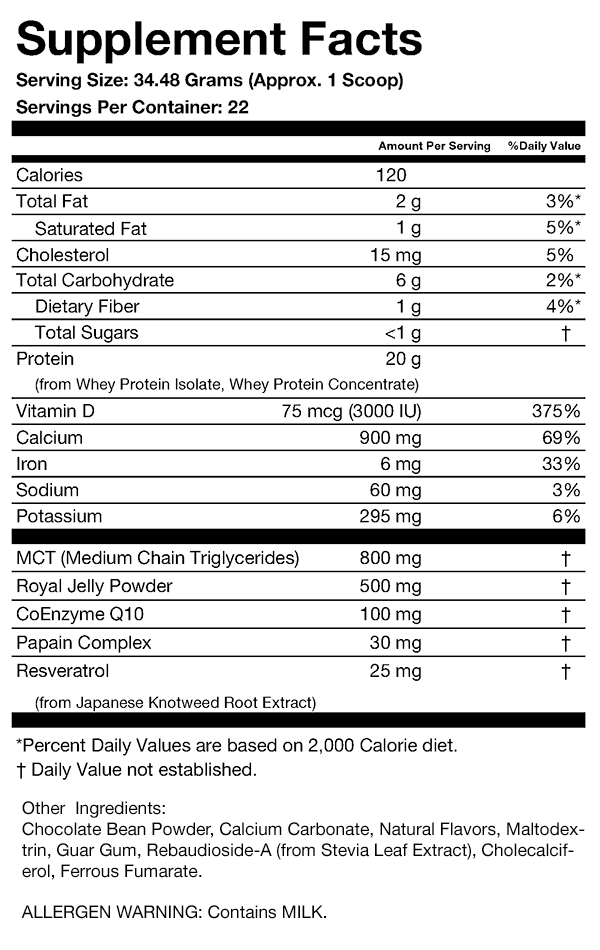 Supplement Facts

Serving Size: 34.48 Grams (Approx. 1 Scoop)
Servings Per Container: 22

| | Amount Per Serving | %Daily Value |
|---|---|---|
| Calories | 120 | |
| Total Fat | 2 g | 3%* |
| Saturated Fat | 1 g | 5%* |
| Cholesterol | 15 mg | 5% |
| Total Carbohydrate | 6 g | 2%* |
| Dietary Fiber | 1 g | 4%* |
| Total Sugars | <1 g | † |
| Protein (from Whey Protein Isolate, Whey Protein Concentrate) | 20 g | |
| Vitamin D | 75 mcg (3000 IU) | 375% |
| Calcium | 900 mg | 69% |
| Iron | 6 mg | 33% |
| Sodium | 60 mg | 3% |
| Potassium | 295 mg | 6% |
| MCT (Medium Chain Triglycerides) | 800 mg | † |
| Royal Jelly Powder | 500 mg | † |
| CoEnzyme Q10 | 100 mg | † |
| Papain Complex | 30 mg | † |
| Resveratrol (from Japanese Knotweed Root Extract) | 25 mg | † |

*Percent Daily Values are based on 2,000 Calorie diet.
† Daily Value not established.

Other Ingredients:
Chocolate Bean Powder, Calcium Carbonate, Natural Flavors, Maltodextrin, Guar Gum, Rebaudioside-A (from Stevia Leaf Extract), Cholecalciferol, Ferrous Fumarate.

ALLERGEN WARNING: Contains MILK.